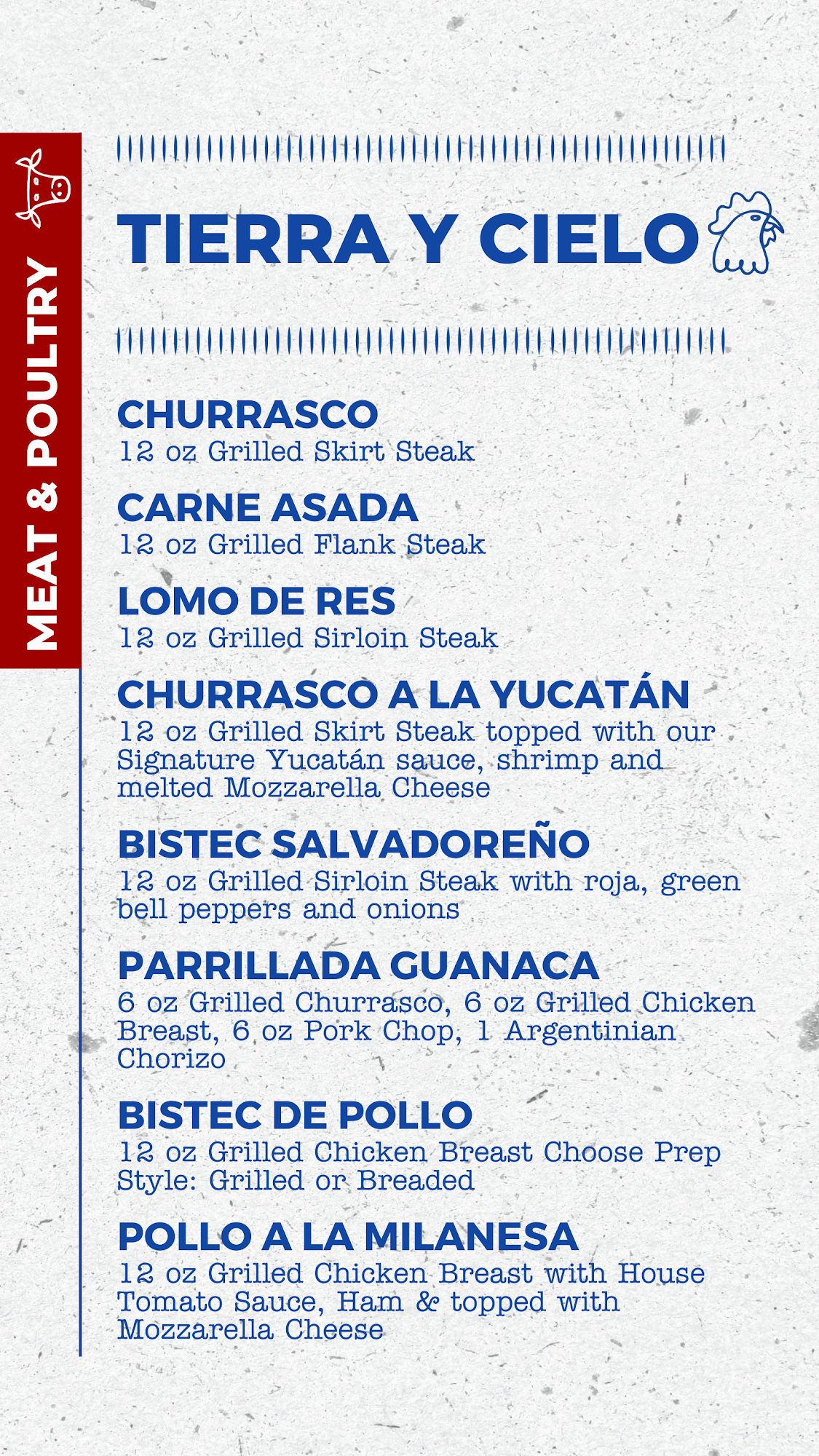 MEAT & POULTRY

TIERRA Y CIELO

CHURRASCO
12 oz Grilled Skirt Steak

CARNE ASADA
12 oz Grilled Flank Steak

LOMO DE RES
12 oz Grilled Sirloin Steak

CHURRASCO A LA YUCATÁN
12 oz Grilled Skirt Steak topped with our Signature Yucatán sauce, shrimp and melted Mozzarella Cheese

BISTEC SALVADOREÑO
12 oz Grilled Sirloin Steak with roja, green bell peppers and onions

PARRILLADA GUANACA
6 oz Grilled Churrasco, 6 oz Grilled Chicken Breast, 6 oz Pork Chop, 1 Argentinian Chorizo

BISTEC DE POLLO
12 oz Grilled Chicken Breast Choose Prep Style: Grilled or Breaded

POLLO A LA MILANESA
12 oz Grilled Chicken Breast with House Tomato Sauce, Ham & topped with Mozzarella Cheese